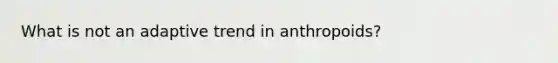 What is not an adaptive trend in anthropoids?